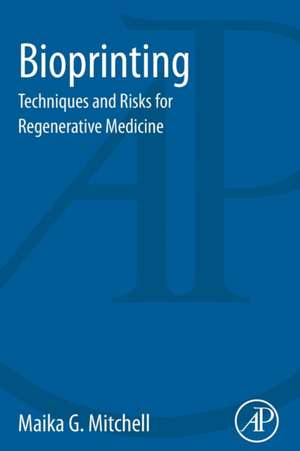 Bioprinting

Techniques and Risks for Regenerative Medicine

Maika G. Mitchell

AP